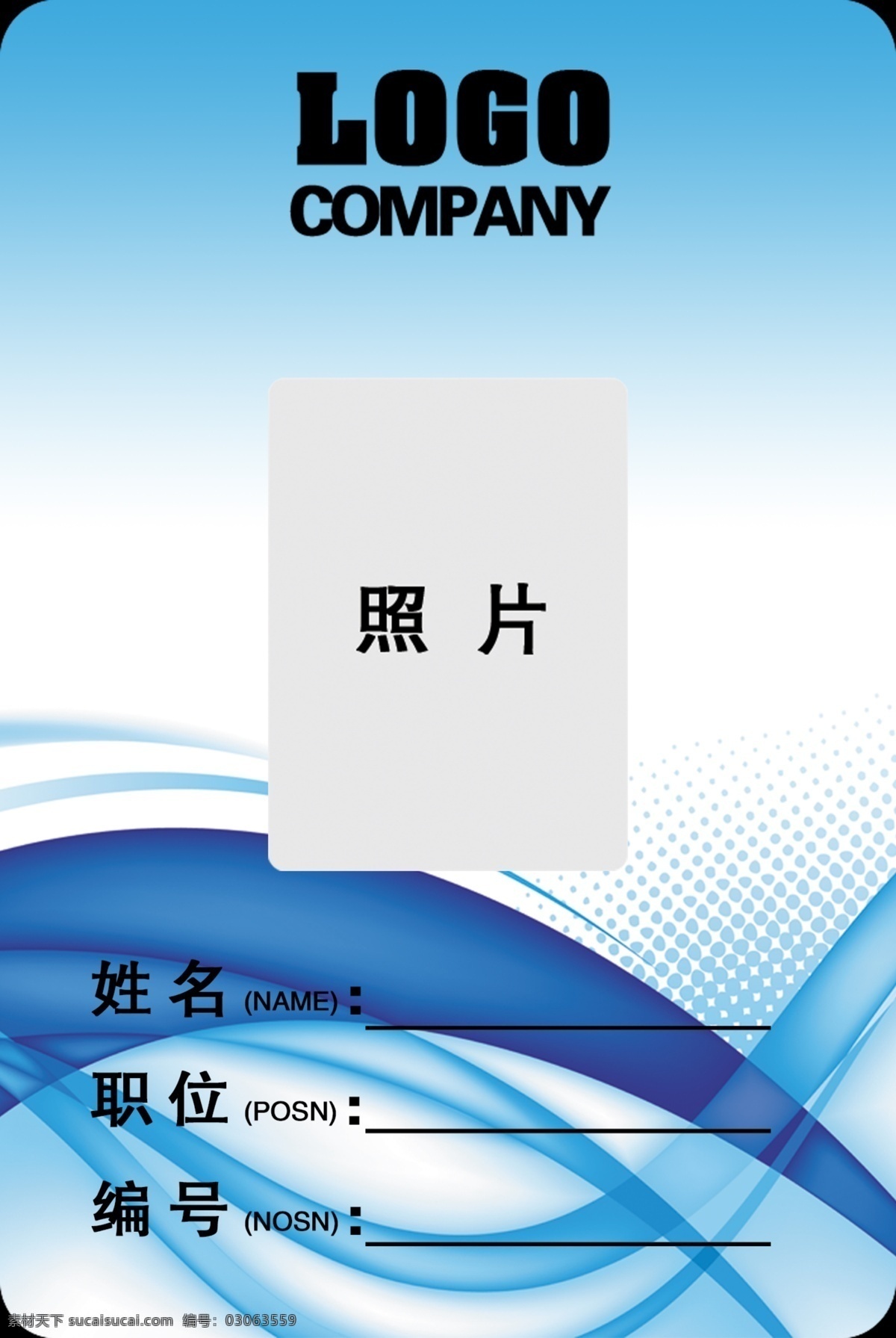 LOGO
COMPANY

照 片

姓 名 (NAME):

职 位 (POSN):

编 号 (NOSN):

素材天下 sucaisucai.com 编号: 03063559